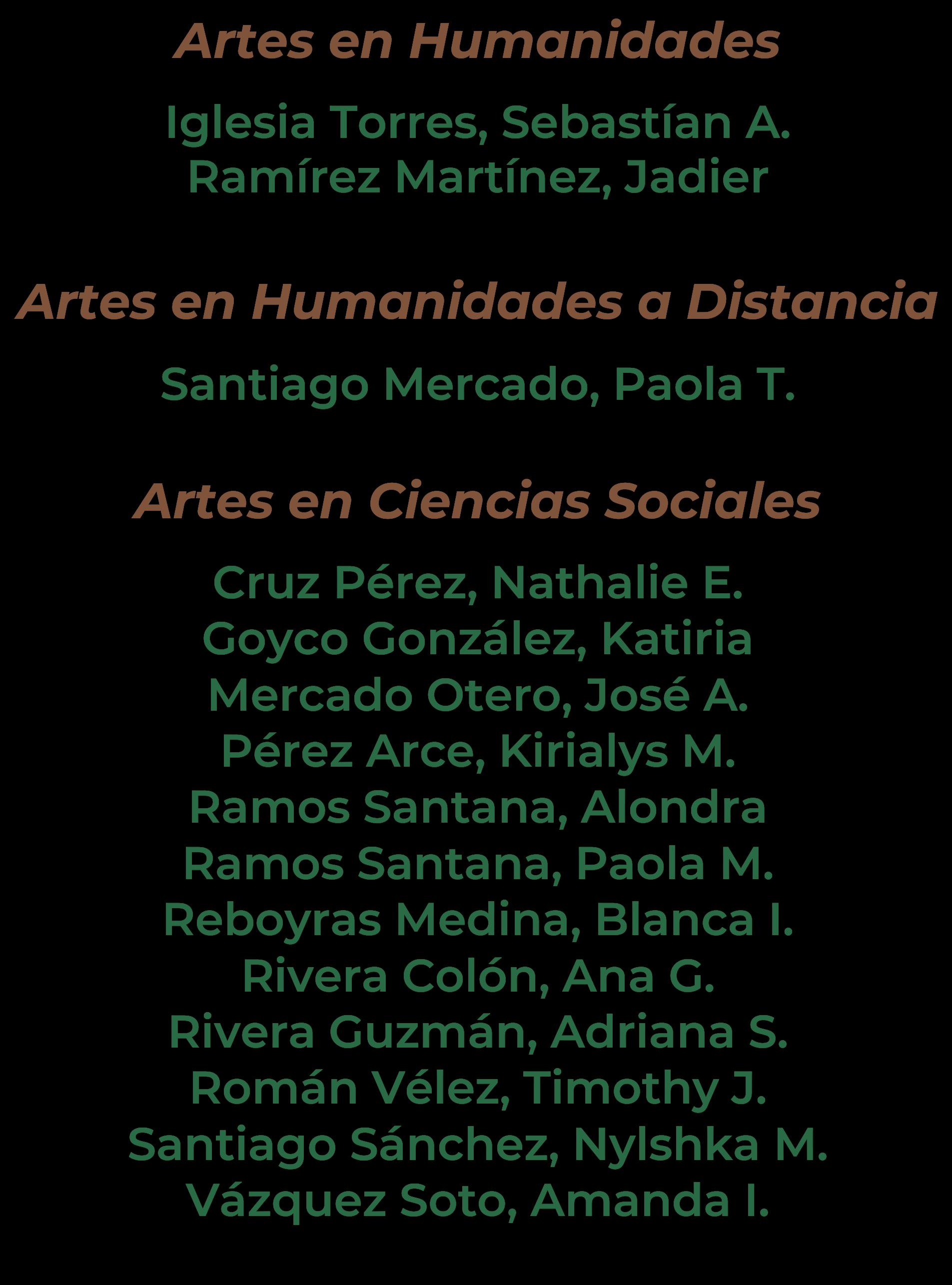 Artes en Humanidades

Iglesia Torres, Sebastían A.
Ramírez Martínez, Jadier

Artes en Humanidades a Distancia

Santiago Mercado, Paola T.

Artes en Ciencias Sociales

Cruz Pérez, Nathalie E.
Goyco González, Katiria
Mercado Otero, José A.
Pérez Arce, Kirialys M.
Ramos Santana, Alondra
Ramos Santana, Paola M.
Reboyras Medina, Blanca I.
Rivera Colón, Ana G.
Rivera Guzmán, Adriana S.
Román Vélez, Timothy J.
Santiago Sánchez, Nylshka M.
Vázquez Soto, Amanda I.